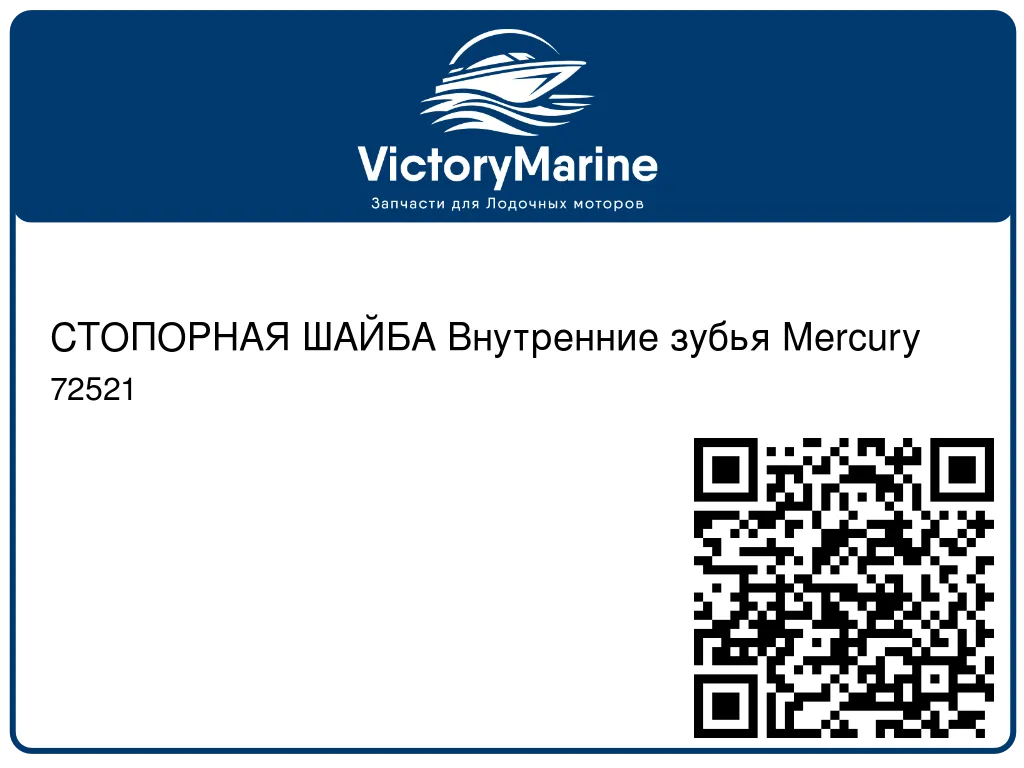 VictoryMarine
Запчасти для Лодочных моторов

СТОПОРНАЯ ШАЙБА Внутренние зубья Mercury
72521